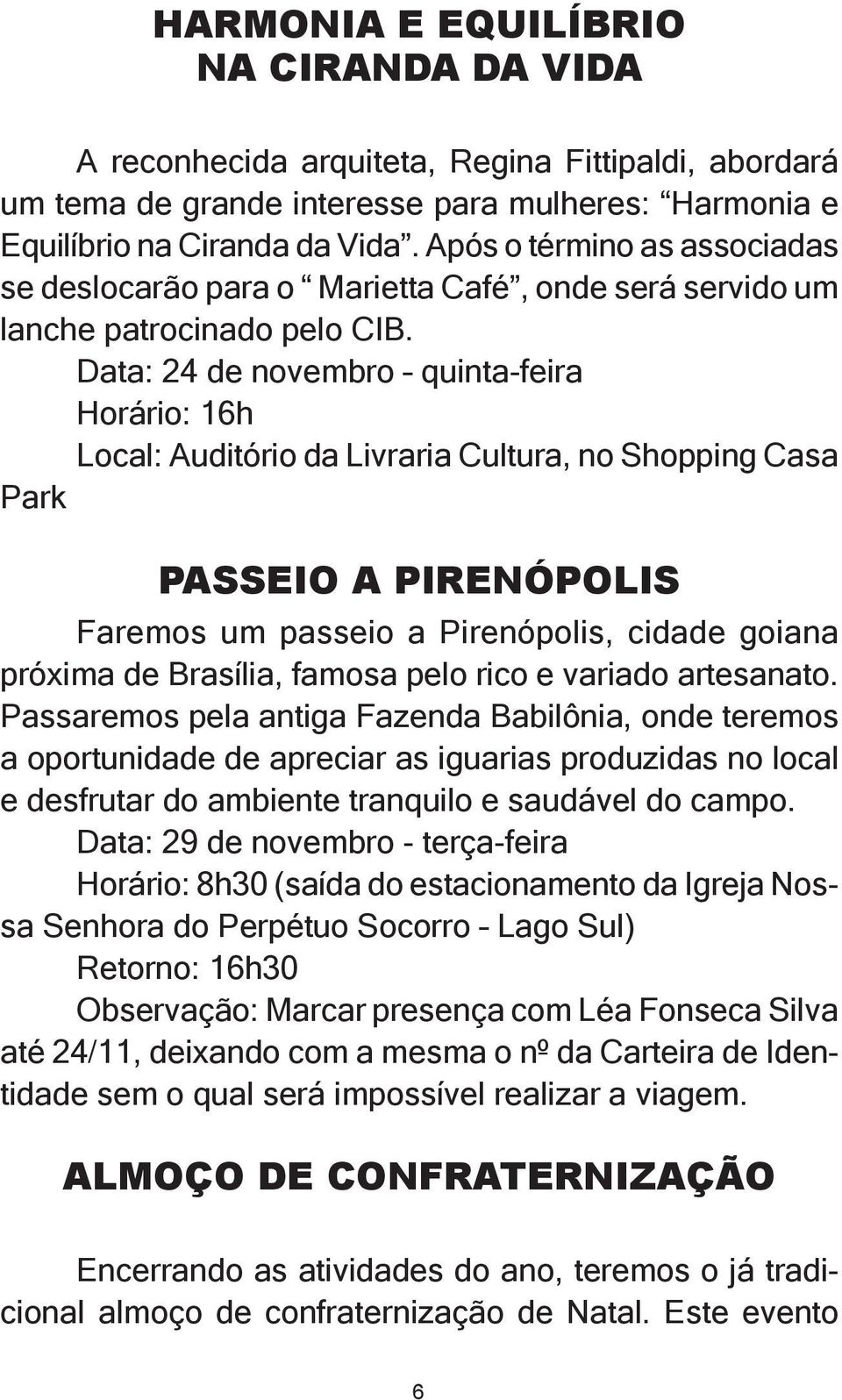 HARMONIA E EQUILÍBRIO
NA CIRANDA DA VIDA

A reconhecida arquiteta, Regina Fittipaldi, abordará um tema de grande interesse para mulheres: “Harmonia e Equilíbrio na Ciranda da Vida”. Após o término as associadas se deslocarão para o “ Marietta Café”, onde será servido um lanche patrocinado pelo CIB.

Data: 24 de novembro – quinta-feira

Horário: 16h

Local: Auditório da Livraria Cultura, no Shopping Casa Park

PASSEIO A PIRENÓPOLIS

Faremos um passeio a Pirenópolis, cidade goiana próxima de Brasília, famosa pelo rico e variado artesanato. Passaremos pela antiga Fazenda Babilônia, onde teremos a oportunidade de apreciar as iguarias produzidas no local e desfrutar do ambiente tranquilo e saudável do campo.

Data: 29 de novembro - terça-feira

Horário: 8h30 (saída do estacionamento da Igreja Nossa Senhora do Perpétuo Socorro – Lago Sul)

Retorno: 16h30

Observação: Marcar presença com Léa Fonseca Silva até 24/11, deixando com a mesma o nº da Carteira de Identidade sem o qual será impossível realizar a viagem.

ALMOÇO DE CONFRATERNIZAÇÃO

Encerrando as atividades do ano, teremos o já tradicional almoço de confraternização de Natal. Este evento

6